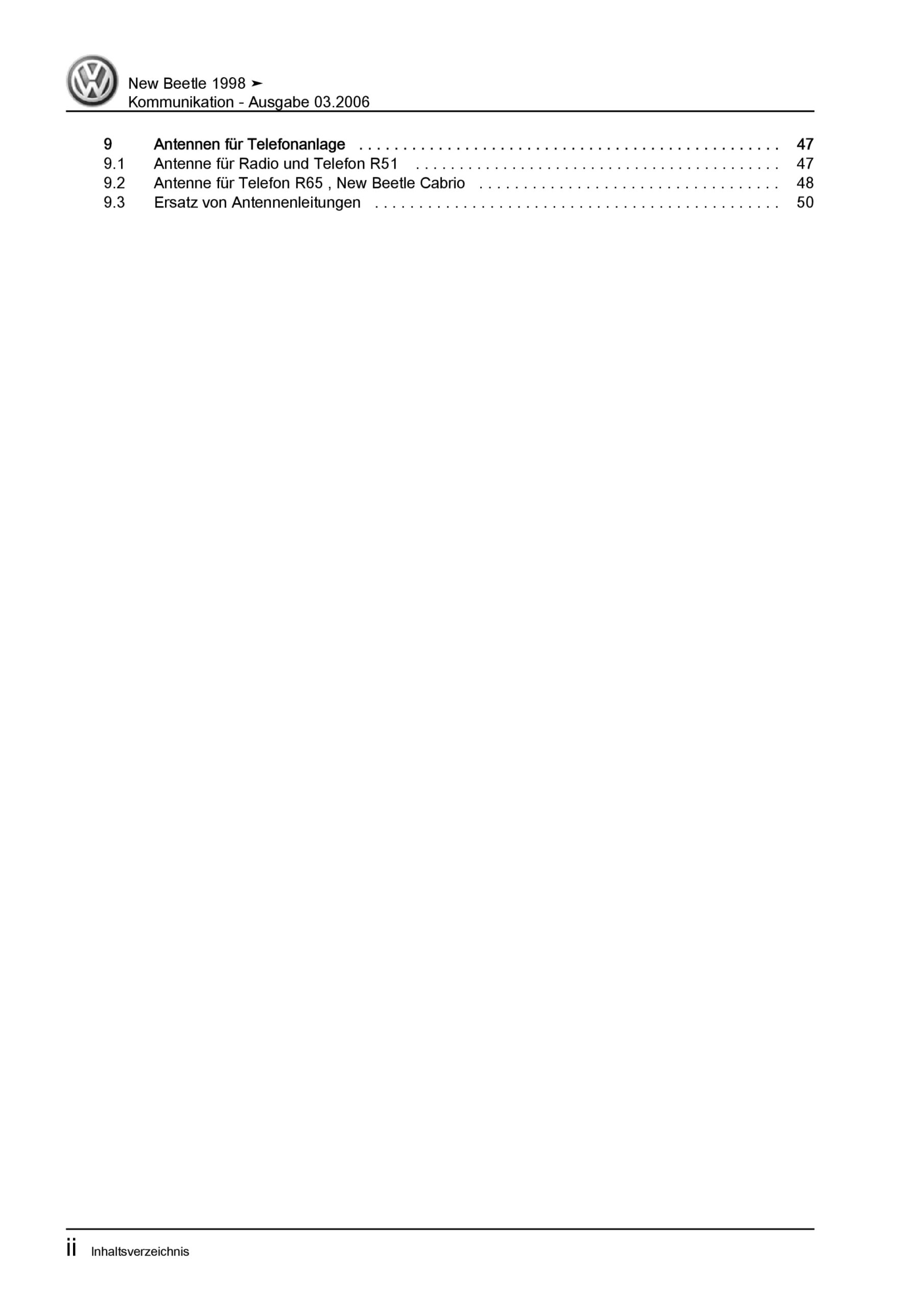 New Beetle 1998 ➤
Kommunikation - Ausgabe 03.2006

9 Antennen für Telefonanlage 47
9.1 Antenne für Radio und Telefon R51 47
9.2 Antenne für Telefon R65 , New Beetle Cabrio 48
9.3 Ersatz von Antennenleitungen 50

ii Inhaltsverzeichnis